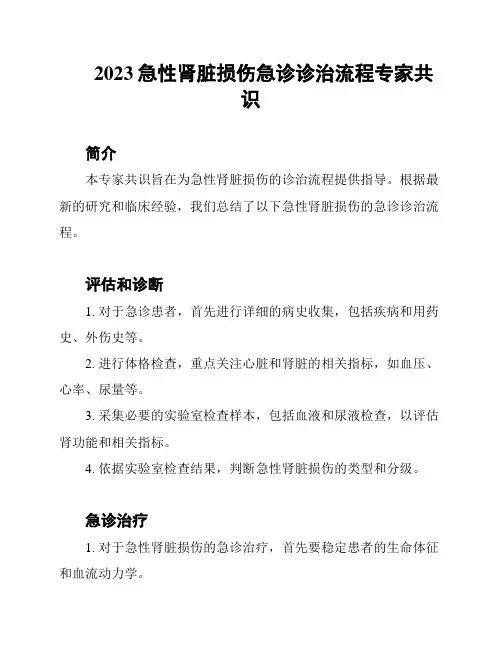 2023 急性肾脏损伤急诊诊治流程专家共识

简介

本专家共识旨在为急性肾脏损伤的诊治流程提供指导。根据最新的研究和临床经验，我们总结了以下急性肾脏损伤的急诊诊治流程。

评估和诊断

1. 对于急诊患者，首先进行详细的病史收集，包括疾病和用药史、外伤史等。

2. 进行体格检查，重点关注心脏和肾脏的相关指标，如血压、心率、尿量等。

3. 采集必要的实验室检查样本，包括血液和尿液检查，以评估肾功能和相关指标。

4. 依据实验室检查结果，判断急性肾脏损伤的类型和分级。

急诊治疗

1. 对于急性肾脏损伤的急诊治疗，首先要稳定患者的生命体征和血流动力学。